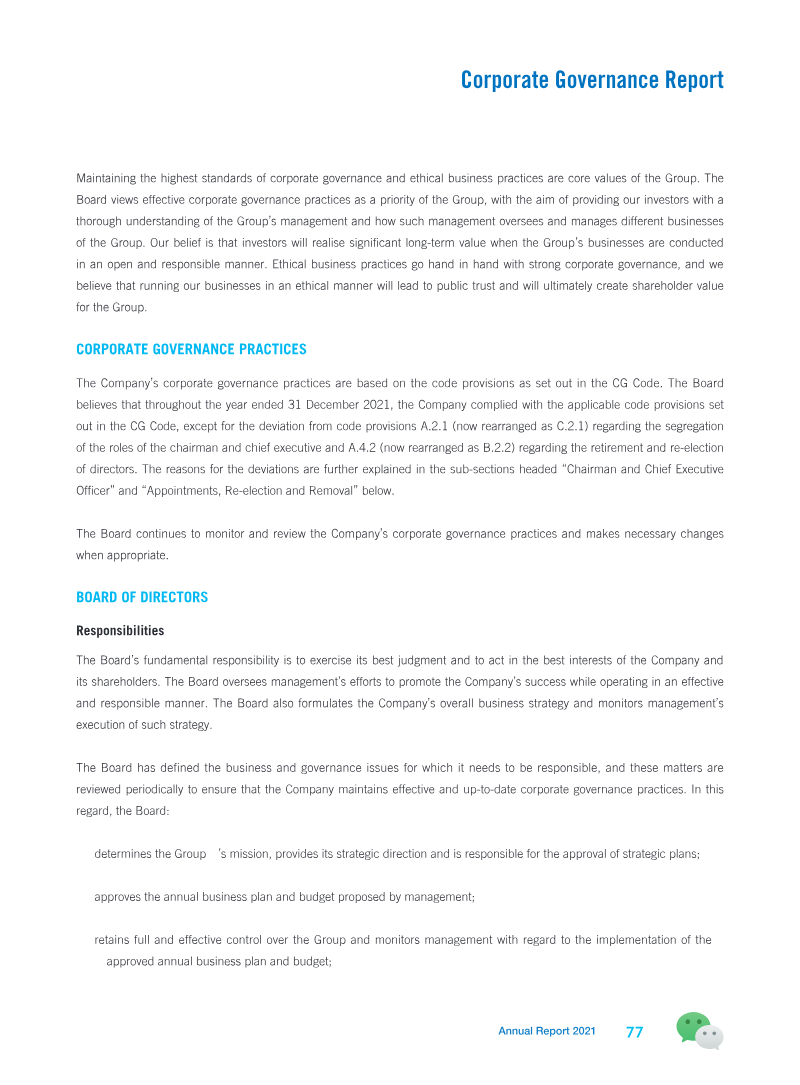 Corporate Governance Report

Maintaining the highest standards of corporate governance and ethical business practices are core values of the Group. The Board views effective corporate governance practices as a priority of the Group, with the aim of providing our investors with a thorough understanding of the Group's management and how such management oversees and manages different businesses of the Group. Our belief is that investors will realise significant long-term value when the Group's businesses are conducted in an open and responsible manner. Ethical business practices go hand in hand with strong corporate governance, and we believe that running our businesses in an ethical manner will lead to public trust and will ultimately create shareholder value for the Group.

CORPORATE GOVERNANCE PRACTICES

The Company's corporate governance practices are based on the code provisions as set out in the CG Code. The Board believes that throughout the year ended 31 December 2021, the Company complied with the applicable code provisions set out in the CG Code, except for the deviation from code provisions A.2.1 (now rearranged as C.2.1) regarding the segregation of the roles of the chairman and chief executive and A.4.2 (now rearranged as B.2.2) regarding the retirement and re-election of directors. The reasons for the deviations are further explained in the sub-sections headed "Chairman and Chief Executive Officer" and "Appointments, Re-election and Removal" below.

The Board continues to monitor and review the Company's corporate governance practices and makes necessary changes when appropriate.

BOARD OF DIRECTORS

Responsibilities

The Board's fundamental responsibility is to exercise its best judgment and to act in the best interests of the Company and its shareholders. The Board oversees management's efforts to promote the Company's success while operating in an effective and responsible manner. The Board also formulates the Company's overall business strategy and monitors management's execution of such strategy.

The Board has defined the business and governance issues for which it needs to be responsible, and these matters are reviewed periodically to ensure that the Company maintains effective and up-to-date corporate governance practices. In this regard, the Board:

determines the Group 's mission, provides its strategic direction and is responsible for the approval of strategic plans;

approves the annual business plan and budget proposed by management;

retains full and effective control over the Group and monitors management with regard to the implementation of the approved annual business plan and budget;

Annual Report 2021 77